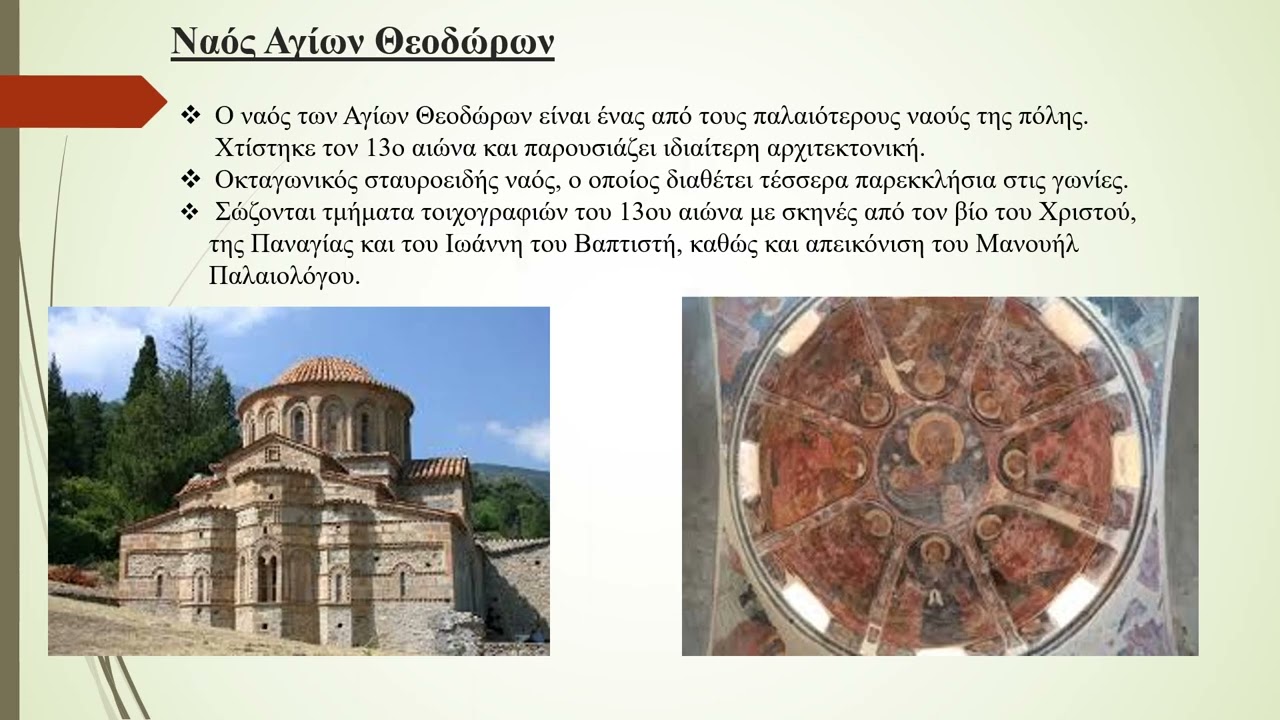 Ναός Αγίων Θεοδώρων

❖ Ο ναός των Αγίων Θεοδώρων είναι ένας από τους παλαιότερους ναούς της πόλης. Χτίστηκε τον 13ο αιώνα και παρουσιάζει ιδιαίτερη αρχιτεκτονική.
❖ Οκταγωνικός σταυροειδής ναός, ο οποίος διαθέτει τέσσερα παρεκκλήσια στις γωνίες.
❖ Σώζονται τμήματα τοιχογραφιών του 13ου αιώνα με σκηνές από τον βίο του Χριστού, της Παναγίας και του Ιωάννη του Βαπτιστή, καθώς και απεικόνιση του Μανουήλ Παλαιολόγου.